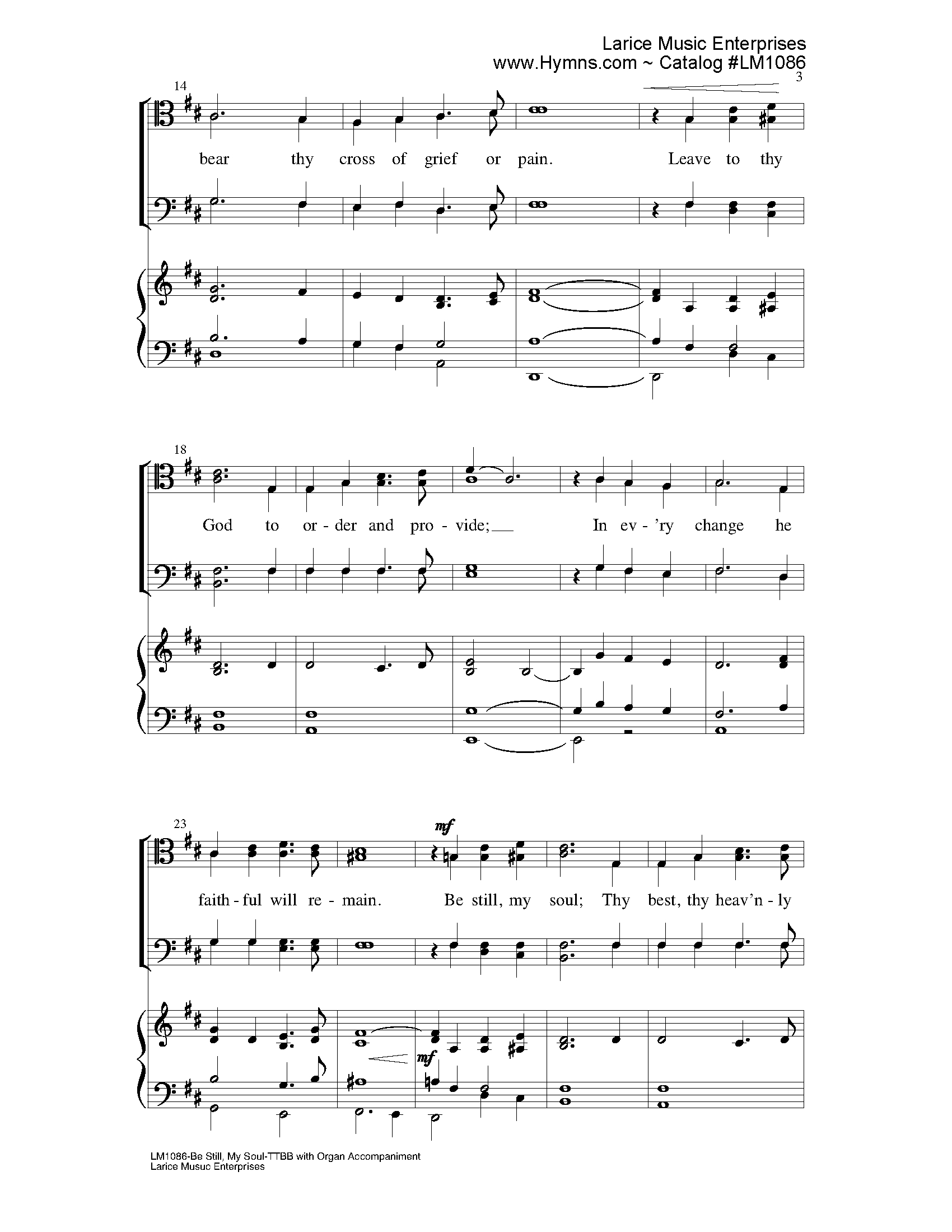 Larice Music Enterprises
www.Hymns.com ~ Catalog #LM1086

3

14

bear thy cross of grief or pain. Leave to thy

18

God to or - der and pro - vide; In ev - 'ry change he

23

mf

faith - ful will re - main. Be still, my soul; Thy best, thy heav'n - ly

mf

LM1086-Be Still, My Soul-TTBB with Organ Accompaniment
Larice Musuc Enterprises